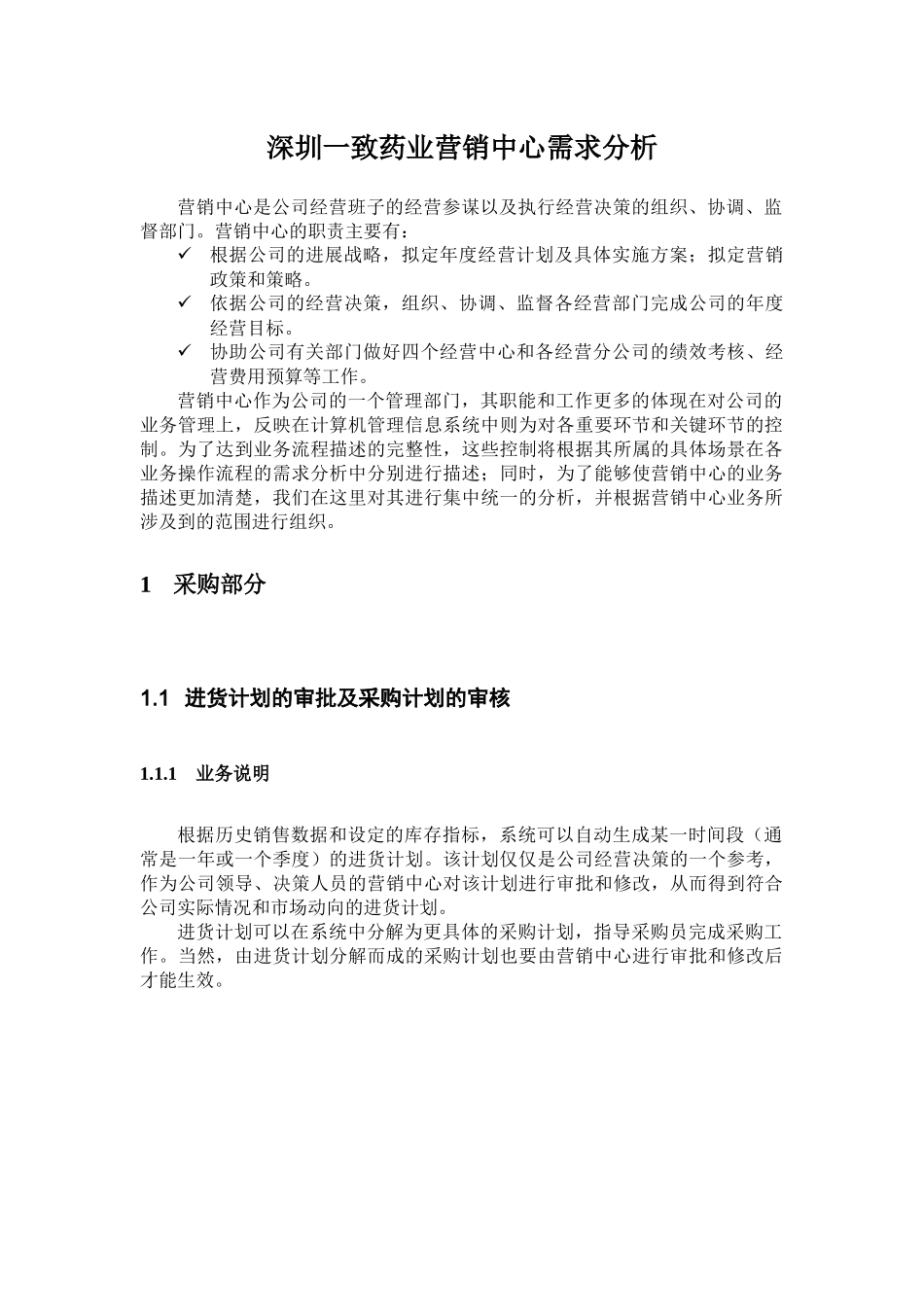 深圳一致药业营销中心需求分析

营销中心是公司经营班子的经营参谋以及执行经营决策的组织、协调、监督部门。营销中心的职责主要有：

✓ 根据公司的进展战略，拟定年度经营计划及具体实施方案；拟定营销政策和策略。
✓ 依据公司的经营决策，组织、协调、监督各经营部门完成公司的年度经营目标。
✓ 协助公司有关部门做好四个经营中心和各经营分公司的绩效考核、经营费用预算等工作。

营销中心作为公司的一个管理部门，其职能和工作更多的体现在对公司的业务管理上，反映在计算机管理信息系统中则为对各重要环节和关键环节的控制。为了达到业务流程描述的完整性，这些控制将根据其所属的具体场景在各业务操作流程的需求分析中分别进行描述；同时，为了能够使营销中心的业务描述更加清楚，我们在这里对其进行集中统一的分析，并根据营销中心业务所涉及到的范围进行组织。

1 采购部分

1.1 进货计划的审批及采购计划的审核

1.1.1 业务说明

根据历史销售数据和设定的库存指标，系统可以自动生成某一时间段（通常是一年或一个季度）的进货计划。该计划仅仅是公司经营决策的一个参考，作为公司领导、决策人员的营销中心对该计划进行审批和修改，从而得到符合公司实际情况和市场动向的进货计划。

进货计划可以在系统中分解为更具体的采购计划，指导采购员完成采购工作。当然，由进货计划分解而成的采购计划也要由营销中心进行审批和修改后才能生效。